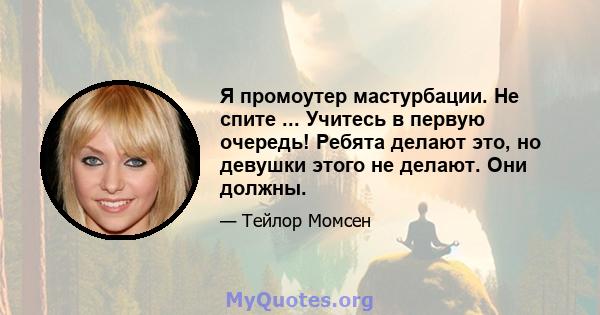 Я промоутер мастурбации. Не спите ... Учитесь в первую очередь! Ребята делают это, но девушки этого не делают. Они должны.

— Тейлор Момсен

MyQuotes.org